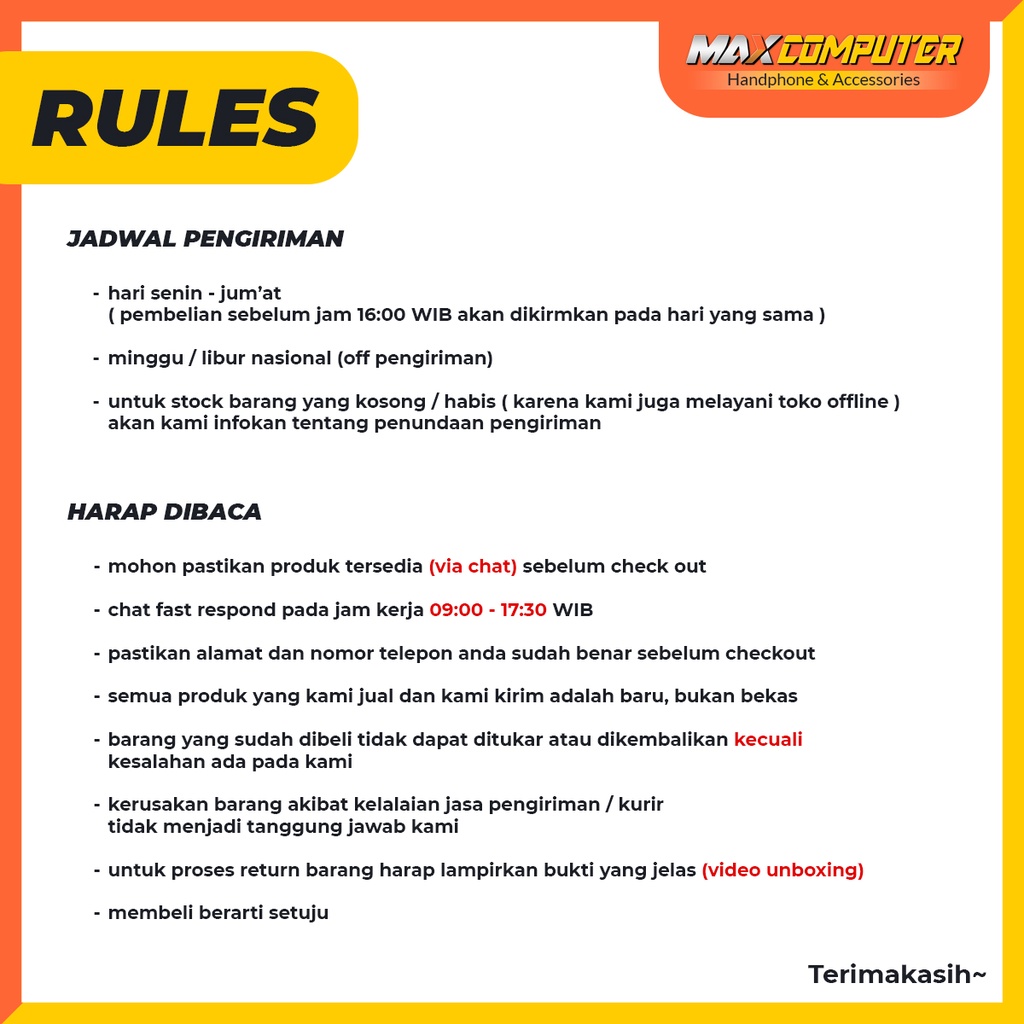 RULES

MAXCOMPUTER
Handphone & Accessories

JADWAL PENGIRIMAN

- hari senin - jum'at ( pembelian sebelum jam 16:00 WIB akan dikirmkan pada hari yang sama )

- minggu / libur nasional (off pengiriman)

- untuk stock barang yang kosong / habis ( karena kami juga melayani toko offline ) akan kami infokan tentang penundaan pengiriman

HARAP DIBACA

- mohon pastikan produk tersedia (via chat) sebelum check out

- chat fast respond pada jam kerja 09:00 - 17:30 WIB

- pastikan alamat dan nomor telepon anda sudah benar sebelum checkout

- semua produk yang kami jual dan kami kirim adalah baru, bukan bekas

- barang yang sudah dibeli tidak dapat ditukar atau dikembalikan kecuali kesalahan ada pada kami

- kerusakan barang akibat kelalaian jasa pengiriman / kurir tidak menjadi tanggung jawab kami

- untuk proses return barang harap lampirkan bukti yang jelas (video unboxing)

- membeli berarti setuju

Terimakasih~